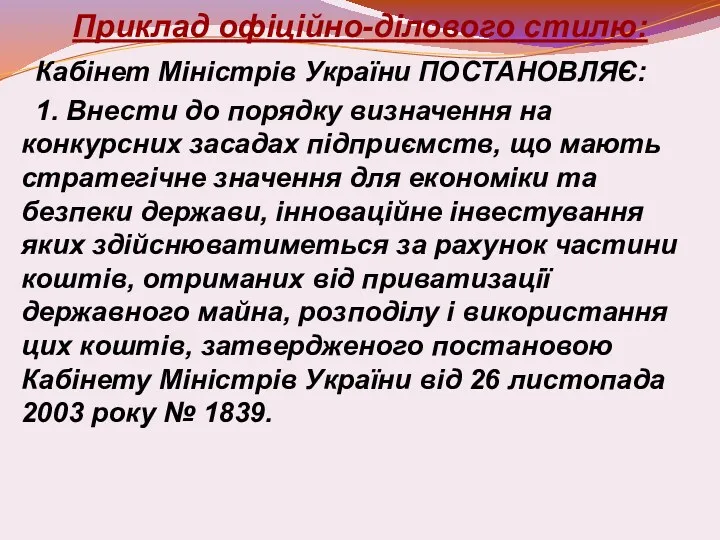 Приклад офіційно-ділового стилю:

Кабінет Міністрів України ПОСТАНОВЛЯЄ:

1. Внести до порядку визначення на конкурсних засадах підприємств, що мають стратегічне значення для економіки та безпеки держави, інноваційне інвестування яких здійснюватиметься за рахунок частини коштів, отриманих від приватизації державного майна, розподілу і використання цих коштів, затвердженого постановою Кабінету Міністрів України від 26 листопада 2003 року № 1839.